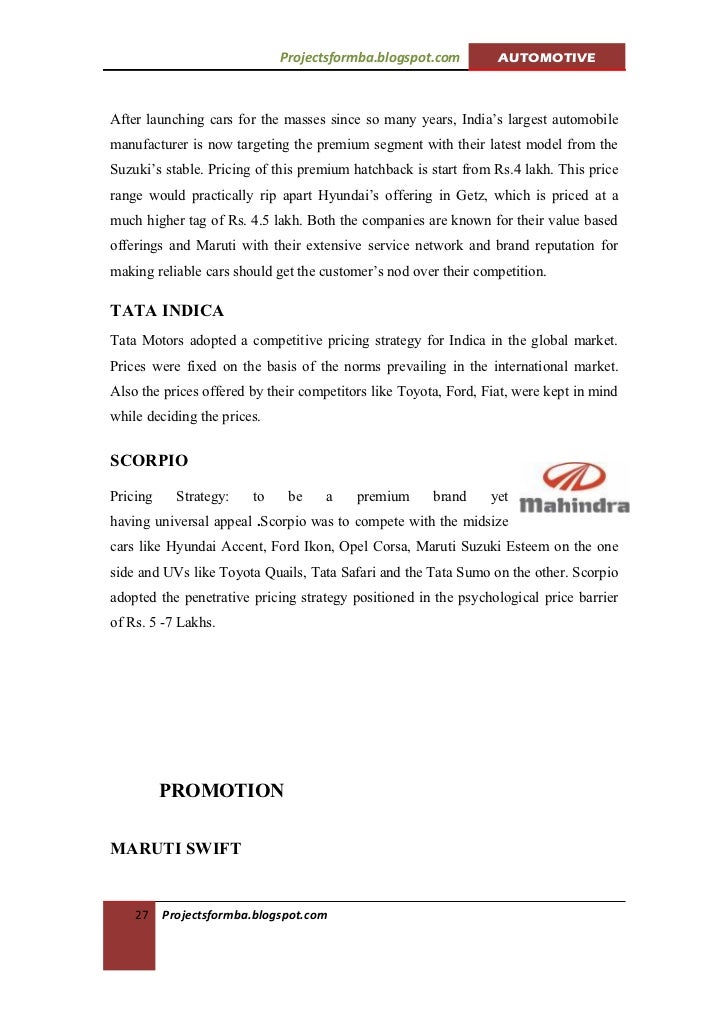 Projectsformba.blogspot.com AUTOMOTIVE

After launching cars for the masses since so many years, India's largest automobile manufacturer is now targeting the premium segment with their latest model from the Suzuki's stable. Pricing of this premium hatchback is start from Rs.4 lakh. This price range would practically rip apart Hyundai's offering in Getz, which is priced at a much higher tag of Rs. 4.5 lakh. Both the companies are known for their value based offerings and Maruti with their extensive service network and brand reputation for making reliable cars should get the customer's nod over their competition.

TATA INDICA

Tata Motors adopted a competitive pricing strategy for Indica in the global market. Prices were fixed on the basis of the norms prevailing in the international market. Also the prices offered by their competitors like Toyota, Ford, Fiat, were kept in mind while deciding the prices.

SCORPIO

Mahindra

Pricing Strategy: to be a premium brand yet having universal appeal .Scorpio was to compete with the midsize cars like Hyundai Accent, Ford Ikon, Opel Corsa, Maruti Suzuki Esteem on the one side and UVs like Toyota Quails, Tata Safari and the Tata Sumo on the other. Scorpio adopted the penetrative pricing strategy positioned in the psychological price barrier of Rs. 5 -7 Lakhs.

PROMOTION

MARUTI SWIFT

27 Projectsformba.blogspot.com